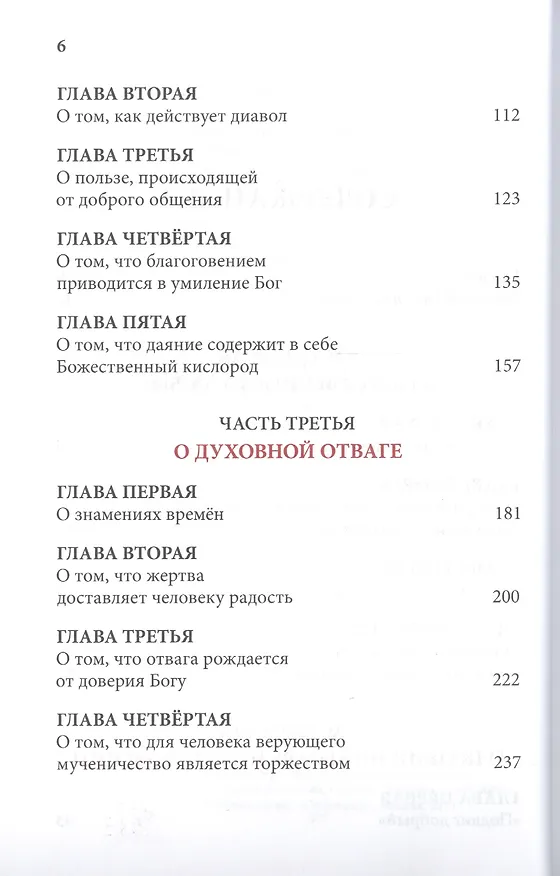 6

ГЛАВА ВТОРАЯ
О том, как действует диавол 112

ГЛАВА ТРЕТЬЯ
О пользе, происходящей от доброго общения 123

ГЛАВА ЧЕТВЁРТАЯ
О том, что благоговением приводится в умиление Бог 135

ГЛАВА ПЯТАЯ
О том, что даяние содержит в себе Божественный кислород 157

ЧАСТЬ ТРЕТЬЯ
О ДУХОВНОЙ ОТВАГЕ

ГЛАВА ПЕРВАЯ
О знамениях времён 181

ГЛАВА ВТОРАЯ
О том, что жертва доставляет человеку радость 200

ГЛАВА ТРЕТЬЯ
О том, что отвага рождается от доверия Богу 222

ГЛАВА ЧЕТВЁРТАЯ
О том, что для человека верующего мученичество является торжеством 237